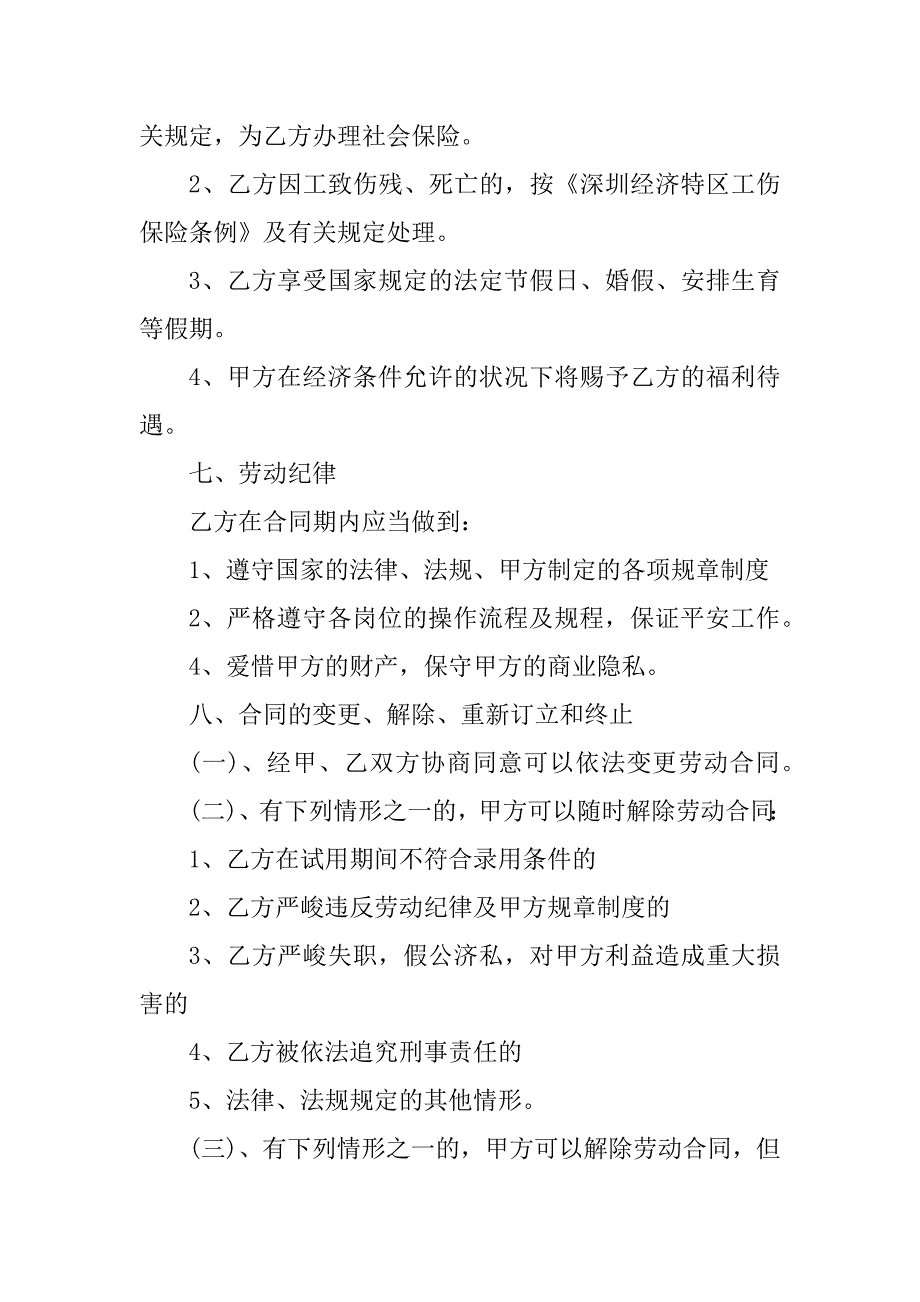 关规定，为乙方办理社会保险。

2、乙方因工致伤残、死亡的，按《深圳经济特区工伤保险条例》及有关规定处理。

3、乙方享受国家规定的法定节假日、婚假、安排生育等假期。

4、甲方在经济条件允许的状况下将赐予乙方的福利待遇。

七、劳动纪律

乙方在合同期内应当做到：

1、遵守国家的法律、法规、甲方制定的各项规章制度

2、严格遵守各岗位的操作流程及规程，保证平安工作。

4、爱惜甲方的财产，保守甲方的商业隐私。

八、合同的变更、解除、重新订立和终止

(一)、经甲、乙双方协商同意可以依法变更劳动合同。

(二)、有下列情形之一的，甲方可以随时解除劳动合同:

1、乙方在试用期间不符合录用条件的

2、乙方严峻违反劳动纪律及甲方规章制度的

3、乙方严峻失职，假公济私，对甲方利益造成重大损害的

4、乙方被依法追究刑事责任的

5、法律、法规规定的其他情形。

(三)、有下列情形之一的，甲方可以解除劳动合同，但